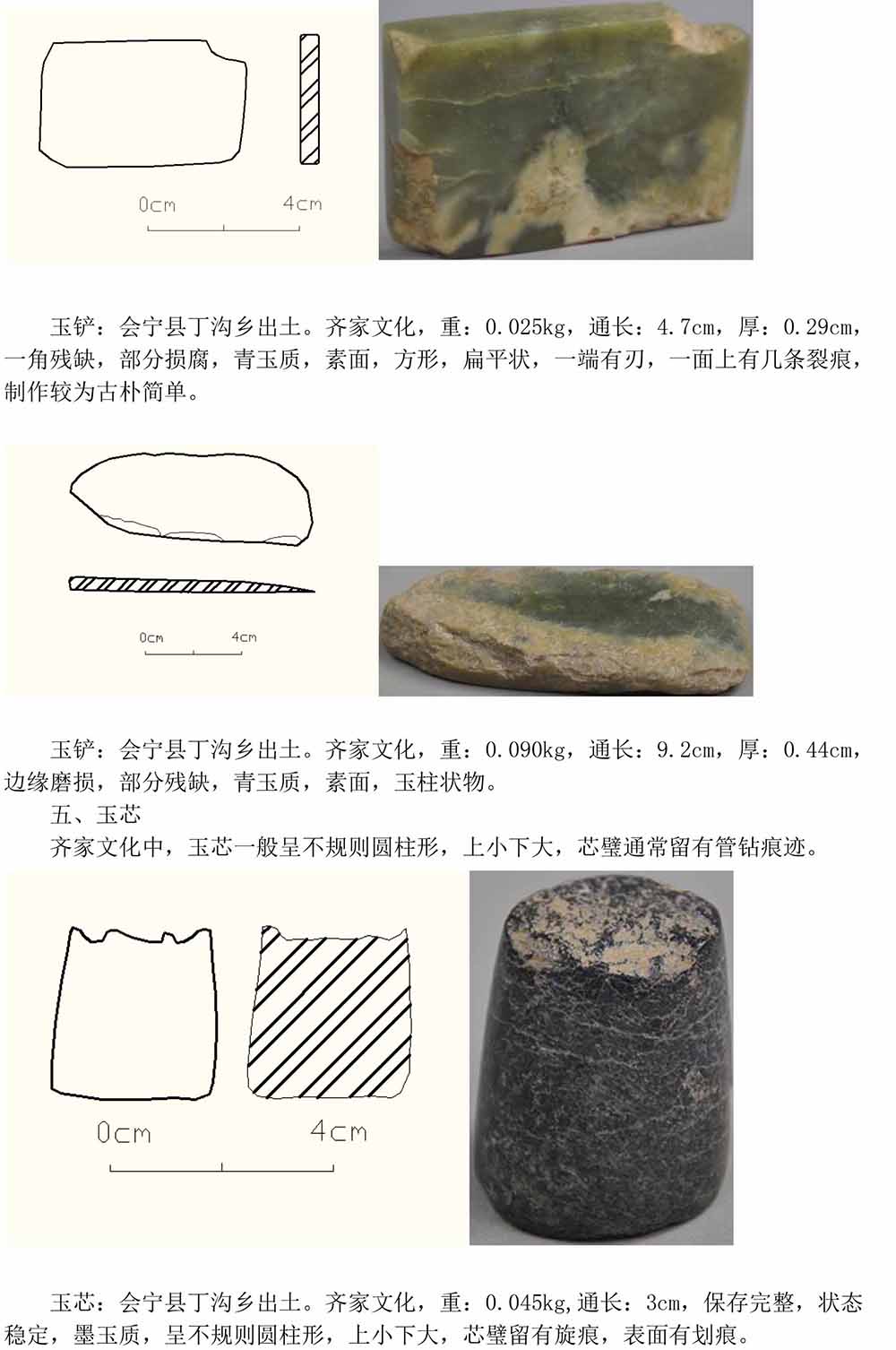 0cm 4cm

玉铲：会宁县丁沟乡出土。齐家文化，重：0.025kg，通长：4.7cm，厚：0.29cm，一角残缺，部分损腐，青玉质，素面，方形，扁平状，一端有刃，一面上有几条裂痕，制作较为古朴简单。

0cm 4cm

玉铲：会宁县丁沟乡出土。齐家文化，重：0.090kg，通长：9.2cm，厚：0.44cm，边缘磨损，部分残缺，青玉质，素面，玉柱状物。

五、玉芯

齐家文化中，玉芯一般呈不规则圆柱形，上小下大，芯璧通常留有管钻痕迹。

0cm 4cm

玉芯：会宁县丁沟乡出土。齐家文化，重：0.045kg,通长：3cm，保存完整，状态稳定，墨玉质，呈不规则圆柱形，上小下大，芯璧留有旋痕，表面有划痕。